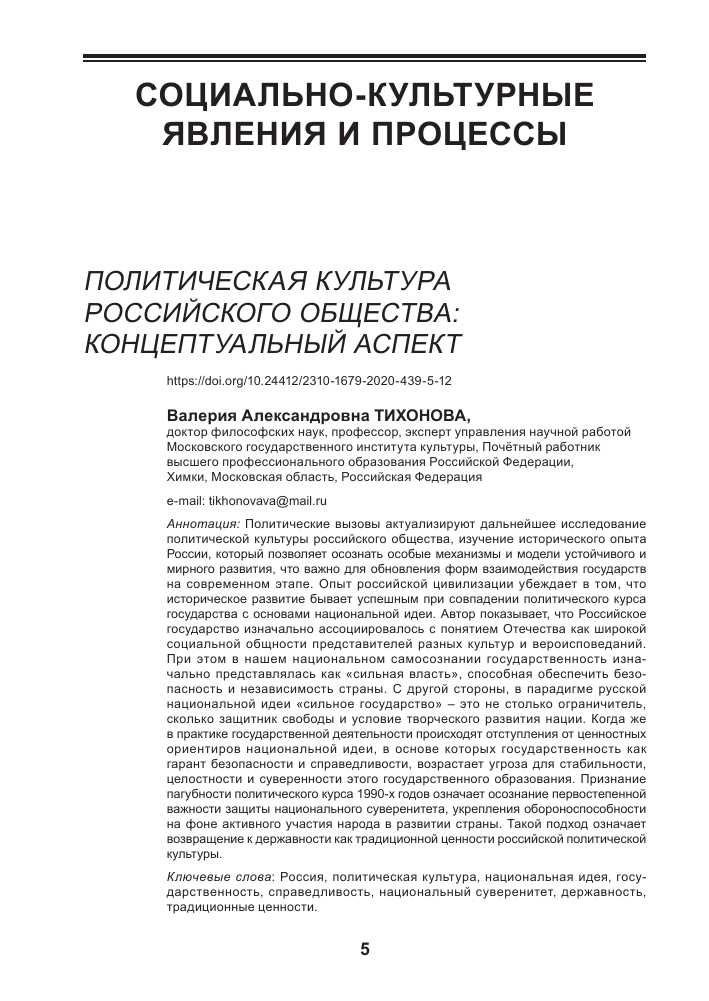 СОЦИАЛЬНО-КУЛЬТУРНЫЕ ЯВЛЕНИЯ И ПРОЦЕССЫ

ПОЛИТИЧЕСКАЯ КУЛЬТУРА РОССИЙСКОГО ОБЩЕСТВА: КОНЦЕПТУАЛЬНЫЙ АСПЕКТ

https://doi.org/10.24412/2310-1679-2020-439-5-12

Валерия Александровна ТИХОНОВА,
доктор философских наук, профессор, эксперт управления научной работой Московского государственного института культуры, Почётный работник высшего профессионального образования Российской Федерации, Химки, Московская область, Российская Федерация

e-mail: tikhonovava@mail.ru

Аннотация: Политические вызовы актуализируют дальнейшее исследование политической культуры российского общества, изучение исторического опыта России, который позволяет осознать особые механизмы и модели устойчивого и мирного развития, что важно для обновления форм взаимодействия государств на современном этапе. Опыт российской цивилизации убеждает в том, что историческое развитие бывает успешным при совпадении политического курса государства с основами национальной идеи. Автор показывает, что Российское государство изначально ассоциировалось с понятием Отечества как широкой социальной общности представителей разных культур и вероисповеданий. При этом в нашем национальном самосознании государственность изначально представлялась как «сильная власть», способная обеспечить безопасность и независимость страны. С другой стороны, в парадигме русской национальной идеи «сильное государство» – это не столько ограничитель, сколько защитник свободы и условие творческого развития нации. Когда же в практике государственной деятельности происходят отступления от ценностных ориентиров национальной идеи, в основе которых государственность как гарант безопасности и справедливости, возрастает угроза для стабильности, целостности и суверенности этого государственного образования. Признание пагубности политического курса 1990-х годов означает осознание первостепенной важности защиты национального суверенитета, укрепления обороноспособности на фоне активного участия народа в развитии страны. Такой подход означает возвращение к державности как традиционной ценности российской политической культуры.

Ключевые слова: Россия, политическая культура, национальная идея, государственность, справедливость, национальный суверенитет, державность, традиционные ценности.

5